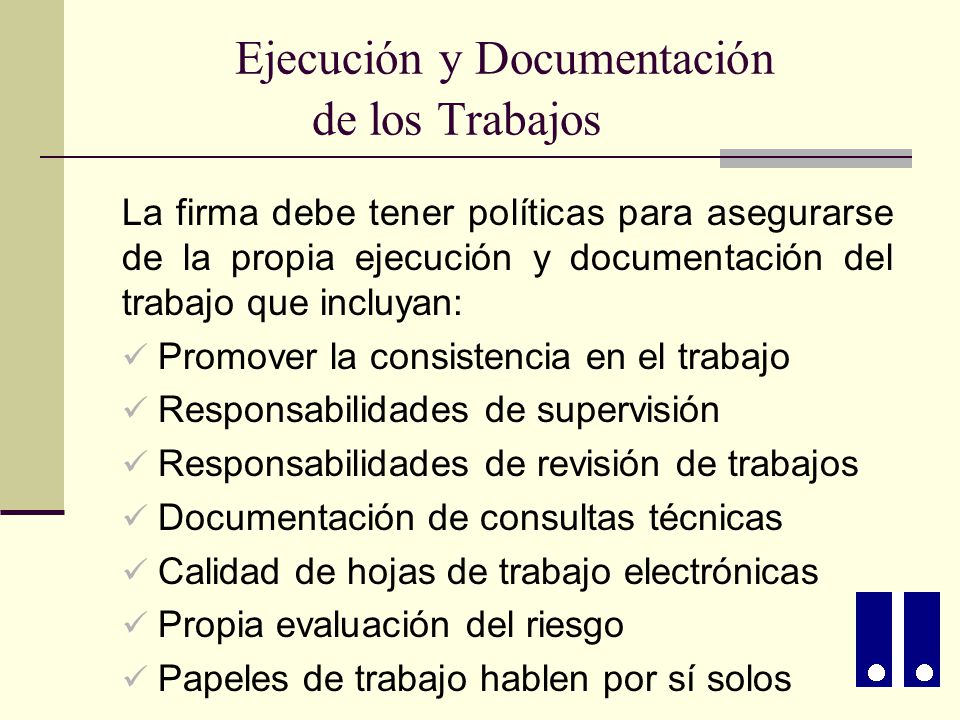 Ejecución y Documentación de los Trabajos

La firma debe tener políticas para asegurarse de la propia ejecución y documentación del trabajo que incluyan:

✓ Promover la consistencia en el trabajo
✓ Responsabilidades de supervisión
✓ Responsabilidades de revisión de trabajos
✓ Documentación de consultas técnicas
✓ Calidad de hojas de trabajo electrónicas
✓ Propia evaluación del riesgo
✓ Papeles de trabajo hablen por sí solos